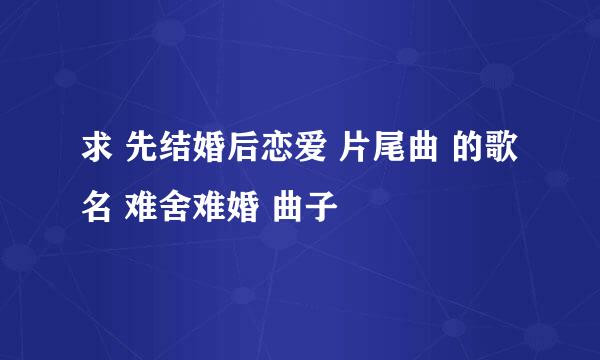 求 先结婚后恋爱 片尾曲 的歌名 难舍难婚 曲子